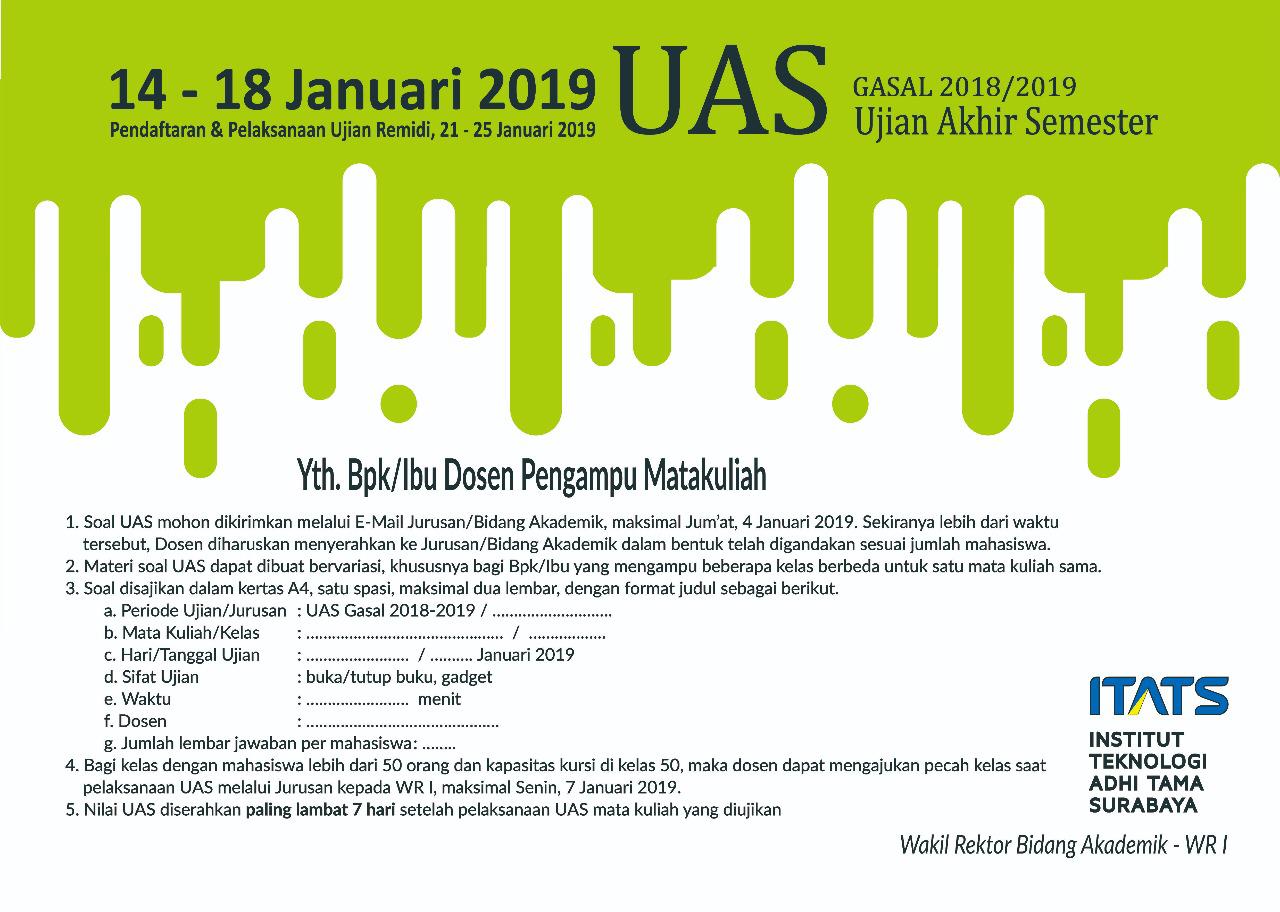 14 - 18 Januari 2019
Pendaftaran & Pelaksanaan Ujian Remidi, 21 - 25 Januari 2019

UAS

GASAL 2018/2019
Ujian Akhir Semester

Yth. Bpk/Ibu Dosen Pengampu Matakuliah

1. Soal UAS mohon dikirimkan melalui E-Mail Jurusan/Bidang Akademik, maksimal Jum'at, 4 Januari 2019. Sekiranya lebih dari waktu tersebut, Dosen diharuskan menyerahkan ke Jurusan/Bidang Akademik dalam bentuk telah digandakan sesuai jumlah mahasiswa.
2. Materi soal UAS dapat dibuat bervariasi, khususnya bagi Bpk/Ibu yang mengampu beberapa kelas berbeda untuk satu mata kuliah sama.
3. Soal disajikan dalam kertas A4, satu spasi, maksimal dua lembar, dengan format judul sebagai berikut.
a. Periode Ujian/Jurusan : UAS Gasal 2018-2019 / ____
b. Mata Kuliah/Kelas : ____ / ____
c. Hari/Tanggal Ujian : ____ / ____ Januari 2019
d. Sifat Ujian : buka/tutup buku, gadget
e. Waktu : ____ menit
f. Dosen : ____
g. Jumlah lembar jawaban per mahasiswa: ____
4. Bagi kelas dengan mahasiswa lebih dari 50 orang dan kapasitas kursi di kelas 50, maka dosen dapat mengajukan pecah kelas saat pelaksanaan UAS melalui Jurusan kepada WR I, maksimal Senin, 7 Januari 2019.
5. Nilai UAS diserahkan paling lambat 7 hari setelah pelaksanaan UAS mata kuliah yang diujikan

ITATS
INSTITUT
TEKNOLOGI
ADHI TAMA
SURABAYA

Wakil Rektor Bidang Akademik - WR I